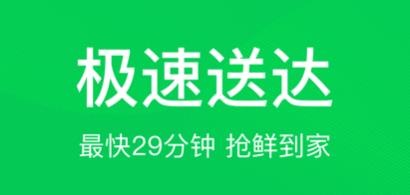 极速送达

最快29分钟 抢鲜到家